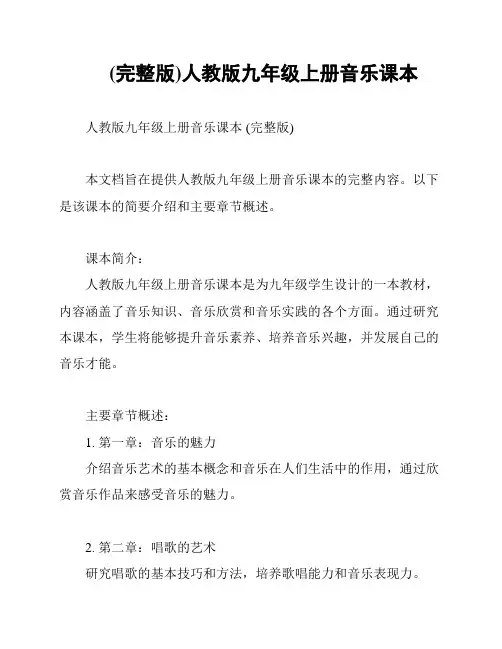 (完整版)人教版九年级上册音乐课本

人教版九年级上册音乐课本 (完整版)

本文档旨在提供人教版九年级上册音乐课本的完整内容。以下是该课本的简要介绍和主要章节概述。

课本简介：
人教版九年级上册音乐课本是为九年级学生设计的一本教材，内容涵盖了音乐知识、音乐欣赏和音乐实践的各个方面。通过研究本课本，学生将能够提升音乐素养、培养音乐兴趣，并发展自己的音乐才能。

主要章节概述：
1. 第一章：音乐的魅力
介绍音乐艺术的基本概念和音乐在人们生活中的作用，通过欣赏音乐作品来感受音乐的魅力。

2. 第二章：唱歌的艺术
研究唱歌的基本技巧和方法，培养歌唱能力和音乐表现力。